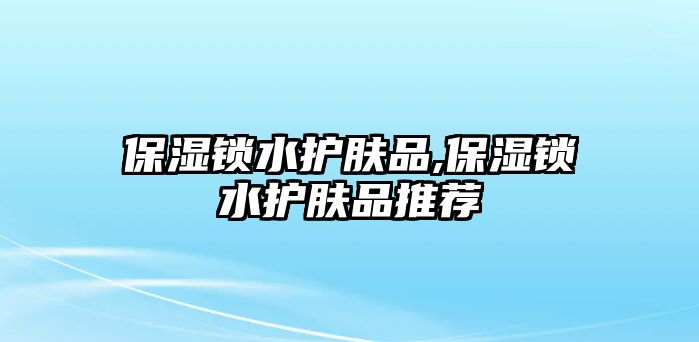 保湿锁水护肤品,保湿锁水护肤品推荐